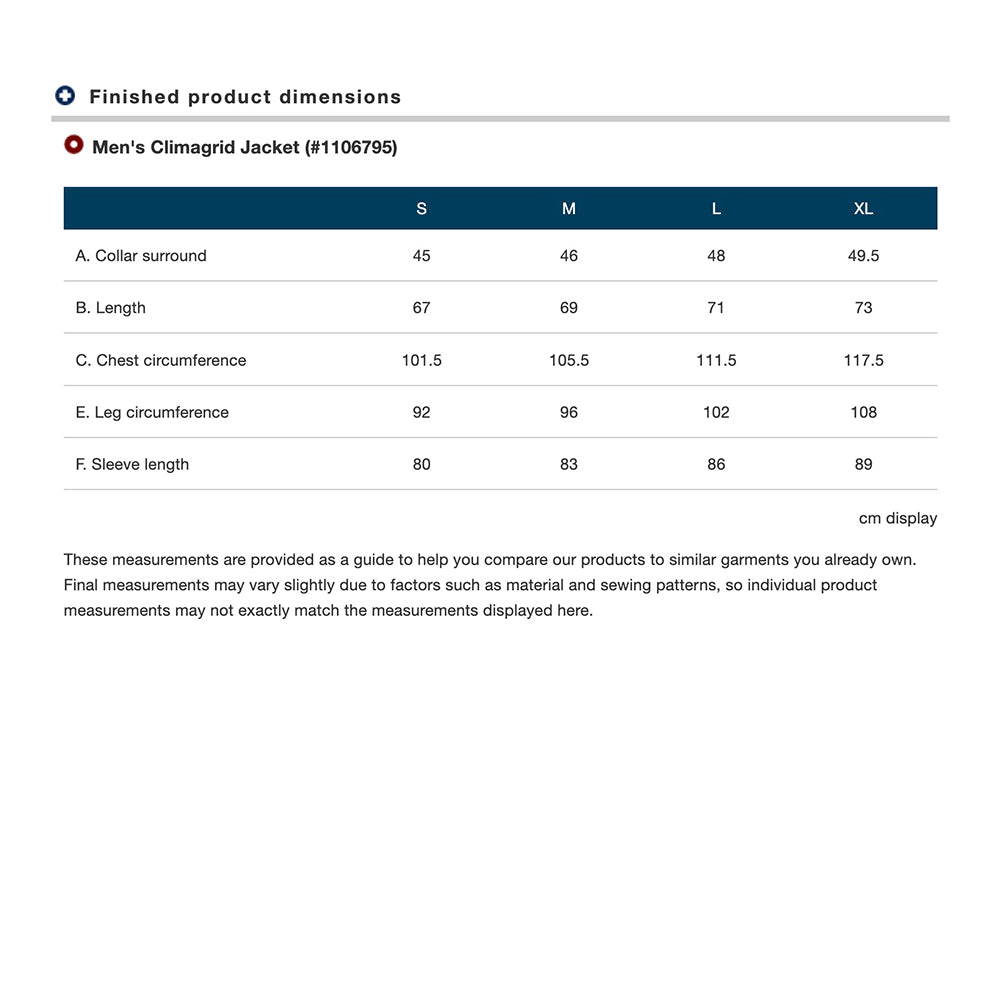 Finished product dimensions

Men's Climagrid Jacket (#1106795)

| | S | M | L | XL |
|---|---|---|---|---|
| A. Collar surround | 45 | 46 | 48 | 49.5 |
| B. Length | 67 | 69 | 71 | 73 |
| C. Chest circumference | 101.5 | 105.5 | 111.5 | 117.5 |
| E. Leg circumference | 92 | 96 | 102 | 108 |
| F. Sleeve length | 80 | 83 | 86 | 89 |

cm display

These measurements are provided as a guide to help you compare our products to similar garments you already own. Final measurements may vary slightly due to factors such as material and sewing patterns, so individual product measurements may not exactly match the measurements displayed here.